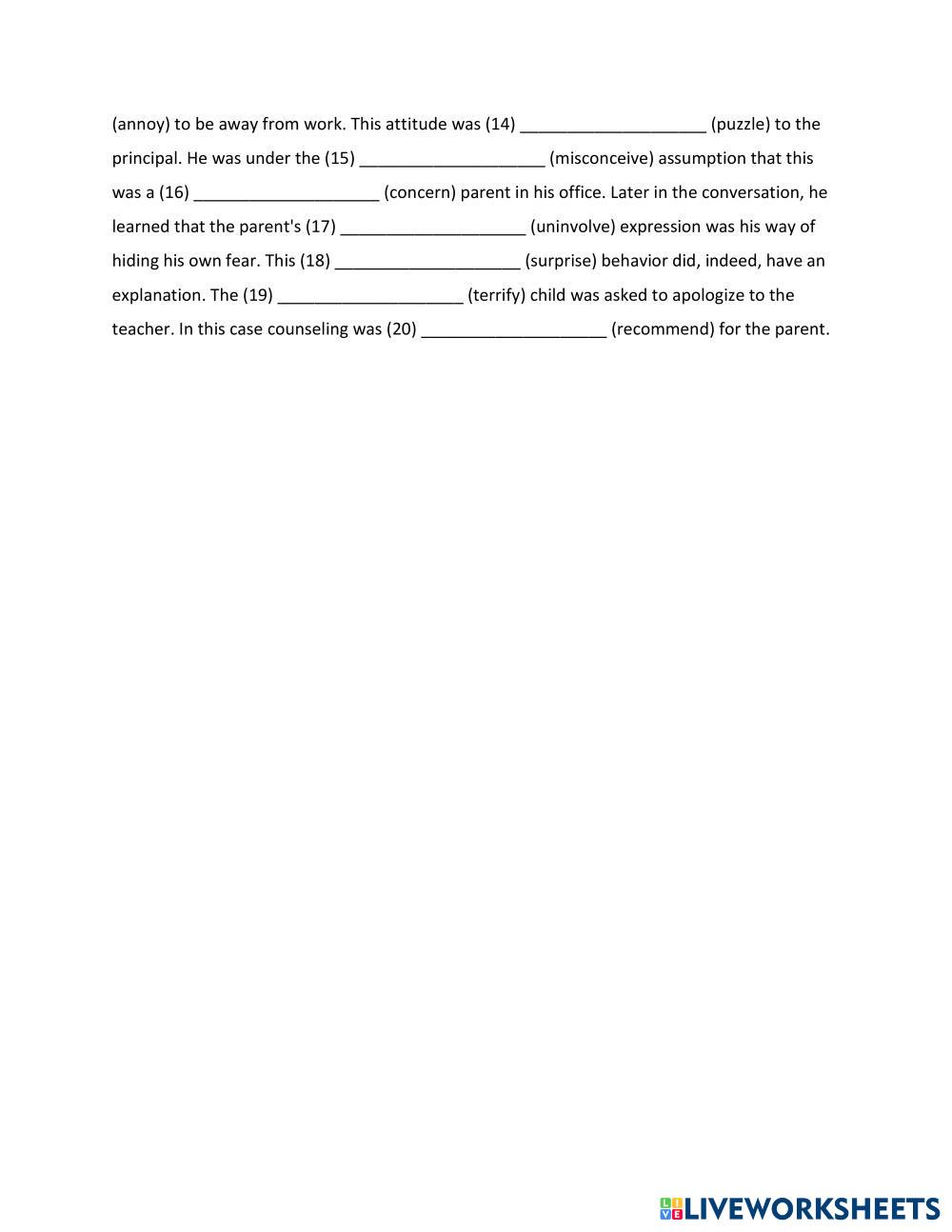 (annoy) to be away from work. This attitude was (14) ____________________ (puzzle) to the principal. He was under the (15) ____________________ (misconceive) assumption that this was a (16) ____________________ (concern) parent in his office. Later in the conversation, he learned that the parent's (17) ____________________ (uninvolve) expression was his way of hiding his own fear. This (18) ____________________ (surprise) behavior did, indeed, have an explanation. The (19) ____________________ (terrify) child was asked to apologize to the teacher. In this case counseling was (20) ____________________ (recommend) for the parent.

LIVEWORKSHEETS